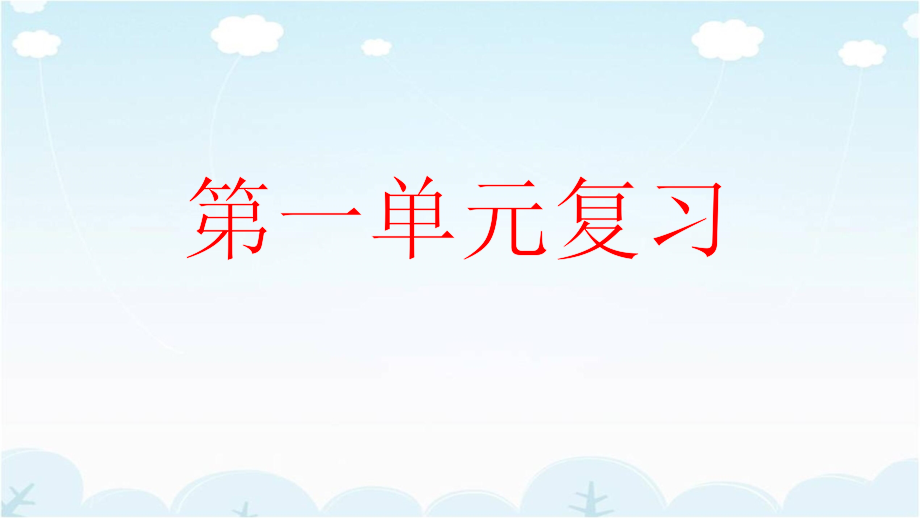 第一单元复习